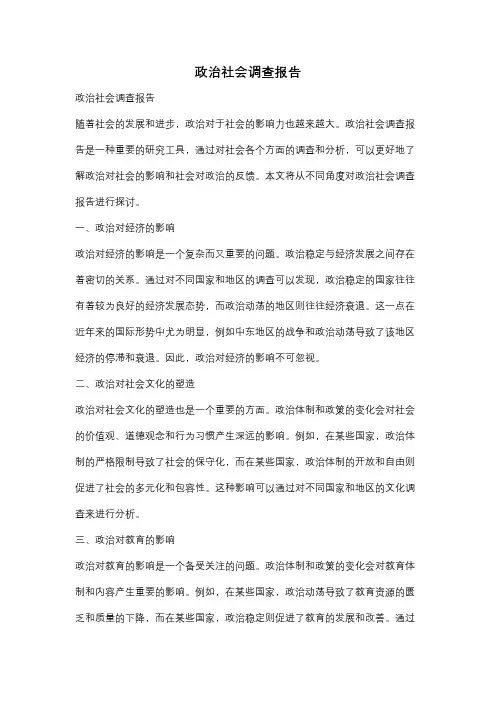 政治社会调查报告

政治社会调查报告

随着社会的发展和进步，政治对于社会的影响力也越来越大。政治社会调查报告是一种重要的研究工具，通过对社会各个方面的调查和分析，可以更好地了解政治对社会的影响和社会对政治的反馈。本文将从不同角度对政治社会调查报告进行探讨。

一、政治对经济的影响

政治对经济的影响是一个复杂而又重要的问题。政治稳定与经济发展之间存在着密切的关系。通过对不同国家和地区的调查可以发现，政治稳定的国家往往有着较为良好的经济发展态势，而政治动荡的地区则往往经济衰退。这一点在近年来的国际形势中尤为明显，例如中东地区的战争和政治动荡导致了该地区经济的停滞和衰退。因此，政治对经济的影响不可忽视。

二、政治对社会文化的塑造

政治对社会文化的塑造也是一个重要的方面。政治体制和政策的变化会对社会的价值观、道德观念和行为习惯产生深远的影响。例如，在某些国家，政治体制的严格限制导致了社会的保守化，而在某些国家，政治体制的开放和自由则促进了社会的多元化和包容性。这种影响可以通过对不同国家和地区的文化调查来进行分析。

三、政治对教育的影响

政治对教育的影响是一个备受关注的问题。政治体制和政策的变化会对教育体制和内容产生重要的影响。例如，在某些国家，政治动荡导致了教育资源的匮乏和质量的下降，而在某些国家，政治稳定则促进了教育的发展和改善。通过